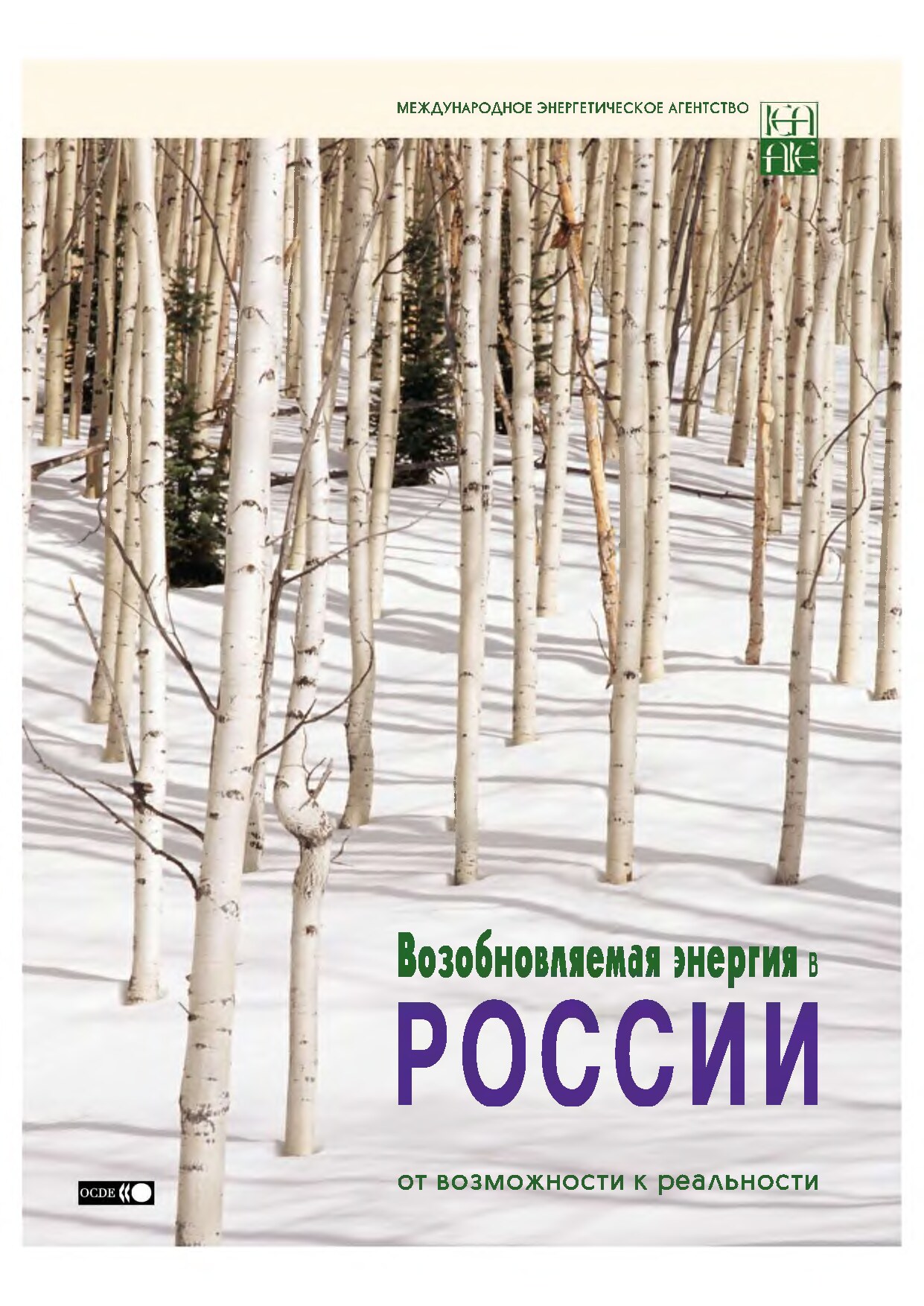 МЕЖДУНАРОДНОЕ ЭНЕРГЕТИЧЕСКОЕ АГЕНТСТВО

IEA
AIE

Возобновляемая энергия в
РОССИИ

от возможности к реальности

OCDE